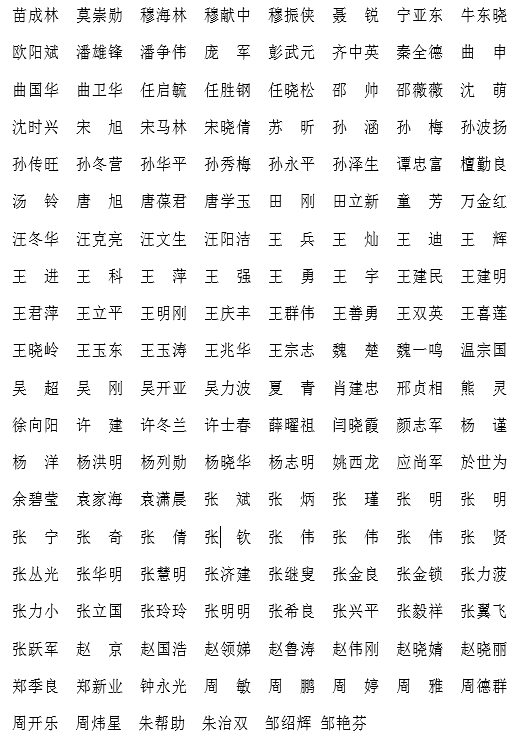 苗成林　莫崇勋　穆海林　穆献中　穆振侠　聂　锐　宁亚东　牛东晓

欧阳斌　潘雄锋　潘争伟　庞　军　彭武元　齐中英　秦全德　曲　申

曲国华　曲卫华　任启毓　任胜钢　任晓松　邵　帅　邵薇薇　沈　萌

沈时兴　宋　旭　宋马林　宋晓倩　苏　昕　孙　涵　孙　梅　孙波扬

孙传旺　孙冬营　孙华平　孙秀梅　孙永平　孙泽生　谭忠富　檀勤良

汤　铃　唐　旭　唐葆君　唐学玉　田　刚　田立新　童　芳　万金红

汪冬华　汪克亮　汪文生　汪阳洁　王　兵　王　灿　王　迪　王　辉

王　进　王　科　王　萍　王　强　王　勇　王　宇　王建民　王建明

王君萍　王立平　王明刚　王庆丰　王群伟　王善勇　王双英　王喜莲

王晓岭　王玉东　王玉涛　王兆华　王宗志　魏　楚　魏一鸣　温宗国

吴　超　吴　刚　吴开亚　吴力波　夏　青　肖建忠　邢贞相　熊　灵

徐向阳　许　建　许冬兰　许士春　薛曜祖　闫晓霞　颜志军　杨　谨

杨　洋　杨洪明　杨列勋　杨晓华　杨志明　姚西龙　应尚军　於世为

余碧莹　袁家海　袁潇晨　张　斌　张　炳　张　瑾　张　明　张　明

张　宁　张　奇　张　倩　张　钦　张　伟　张　伟　张　伟　张　贤

张丛光　张华明　张慧明　张济建　张继叟　张金良　张金锁　张力菠

张力小　张立国　张玲玲　张明明　张希良　张兴平　张毅祥　张翼飞

张跃军　赵　京　赵国浩　赵领娣　赵鲁涛　赵伟刚　赵晓婧　赵晓丽

郑季良　郑新业　钟永光　周　敏　周　鹏　周　婷　周　雅　周德群

周开乐　周炜星　朱帮助　朱治双　邹绍辉　邹艳芬